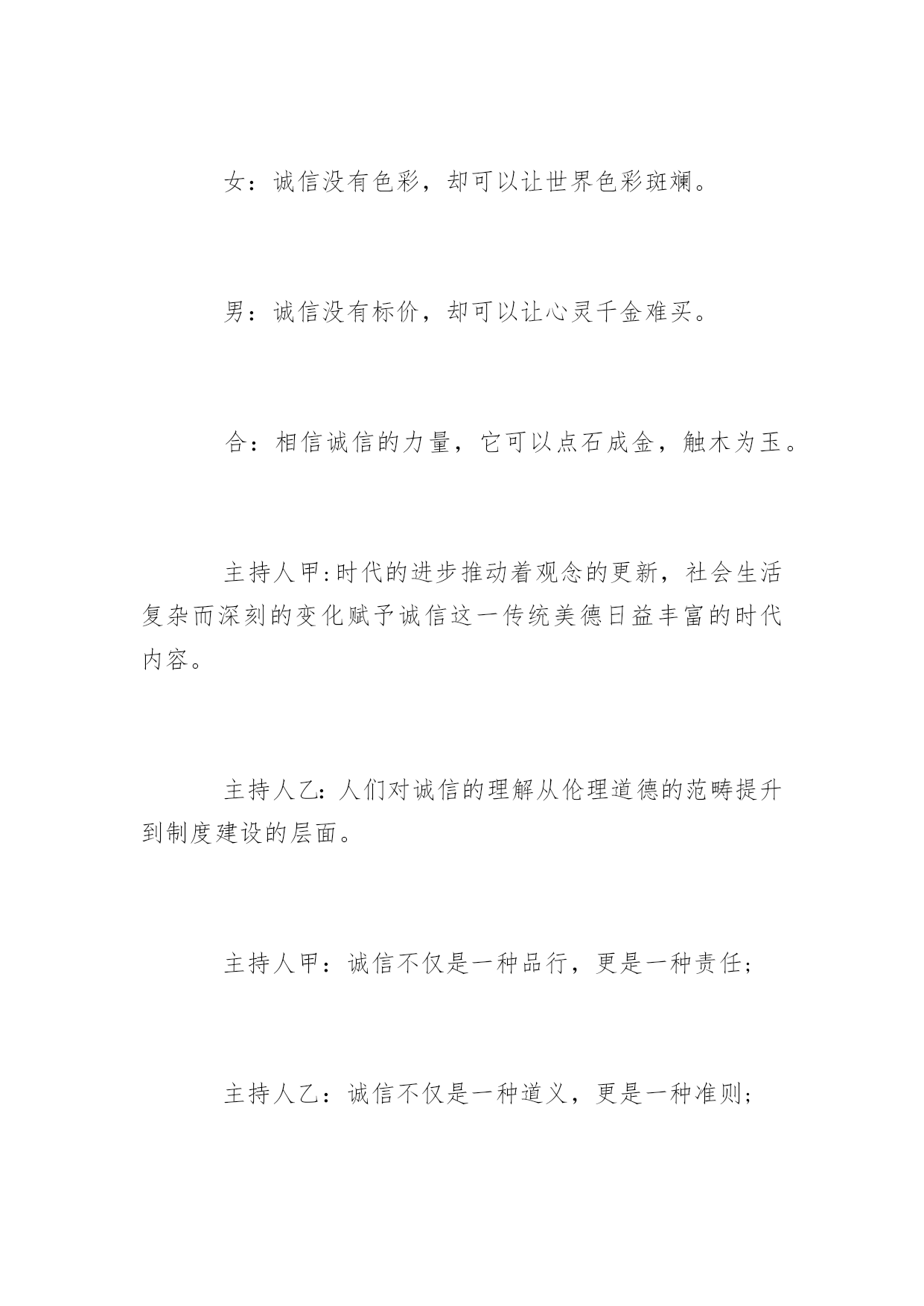 女：诚信没有色彩，却可以让世界色彩斑斓。

男：诚信没有标价，却可以让心灵千金难买。

合：相信诚信的力量，它可以点石成金，触木为玉。

主持人甲:时代的进步推动着观念的更新，社会生活复杂而深刻的变化赋予诚信这一传统美德日益丰富的时代内容。

主持人乙:人们对诚信的理解从伦理道德的范畴提升到制度建设的层面。

主持人甲：诚信不仅是一种品行，更是一种责任；

主持人乙：诚信不仅是一种道义，更是一种准则；